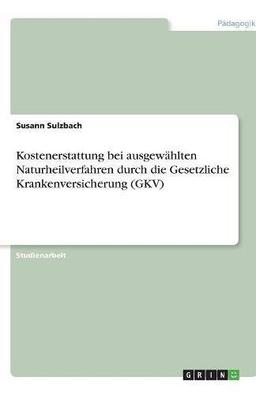 Pädagogik

Susann Sulzbach

Kostenerstattung bei ausgewählten Naturheilverfahren durch die Gesetzliche Krankenversicherung (GKV)

Studienarbeit

GRIN